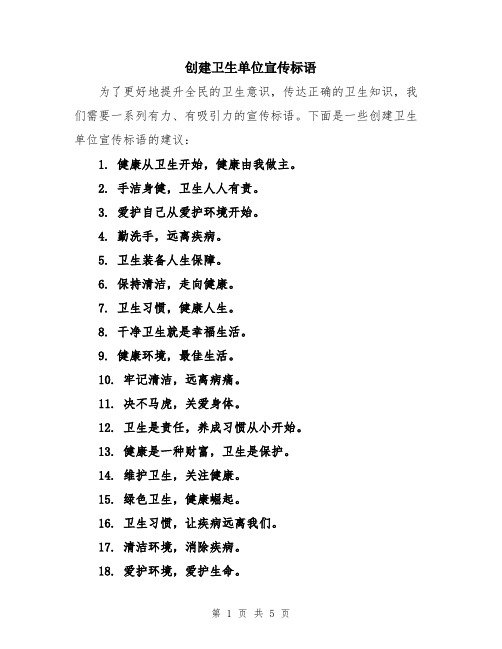 创建卫生单位宣传标语

为了更好地提升全民的卫生意识，传达正确的卫生知识，我们需要一系列有力、有吸引力的宣传标语。下面是一些创建卫生单位宣传标语的建议：

1. 健康从卫生开始，健康由我做主。

2. 手洁身健，卫生人人有责。

3. 爱护自己从爱护环境开始。

4. 勤洗手，远离疾病。

5. 卫生装备人生保障。

6. 保持清洁，走向健康。

7. 卫生习惯，健康人生。

8. 干净卫生就是幸福生活。

9. 健康环境，最佳生活。

10. 牢记清洁，远离病痛。

11. 决不马虎，关爱身体。

12. 卫生是责任，养成习惯从小开始。

13. 健康是一种财富，卫生是保护。

14. 维护卫生，关注健康。

15. 绿色卫生，健康崛起。

16. 卫生习惯，让疾病远离我们。

17. 清洁环境，消除疾病。

18. 爱护环境，爱护生命。

第 1 页 共 5 页